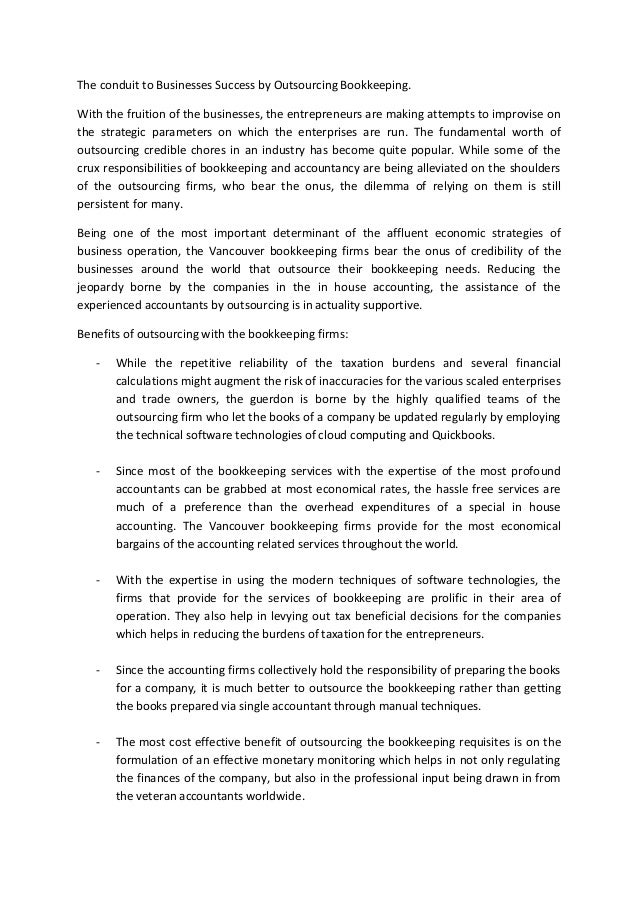 The conduit to Businesses Success by Outsourcing Bookkeeping.

With the fruition of the businesses, the entrepreneurs are making attempts to improvise on the strategic parameters on which the enterprises are run. The fundamental worth of outsourcing credible chores in an industry has become quite popular. While some of the crux responsibilities of bookkeeping and accountancy are being alleviated on the shoulders of the outsourcing firms, who bear the onus, the dilemma of relying on them is still persistent for many.

Being one of the most important determinant of the affluent economic strategies of business operation, the Vancouver bookkeeping firms bear the onus of credibility of the businesses around the world that outsource their bookkeeping needs. Reducing the jeopardy borne by the companies in the in house accounting, the assistance of the experienced accountants by outsourcing is in actuality supportive.

Benefits of outsourcing with the bookkeeping firms:

- While the repetitive reliability of the taxation burdens and several financial calculations might augment the risk of inaccuracies for the various scaled enterprises and trade owners, the guerdon is borne by the highly qualified teams of the outsourcing firm who let the books of a company be updated regularly by employing the technical software technologies of cloud computing and Quickbooks.

- Since most of the bookkeeping services with the expertise of the most profound accountants can be grabbed at most economical rates, the hassle free services are much of a preference than the overhead expenditures of a special in house accounting. The Vancouver bookkeeping firms provide for the most economical bargains of the accounting related services throughout the world.

- With the expertise in using the modern techniques of software technologies, the firms that provide for the services of bookkeeping are prolific in their area of operation. They also help in levying out tax beneficial decisions for the companies which helps in reducing the burdens of taxation for the entrepreneurs.

- Since the accounting firms collectively hold the responsibility of preparing the books for a company, it is much better to outsource the bookkeeping rather than getting the books prepared via single accountant through manual techniques.

- The most cost effective benefit of outsourcing the bookkeeping requisites is on the formulation of an effective monetary monitoring which helps in not only regulating the finances of the company, but also in the professional input being drawn in from the veteran accountants worldwide.